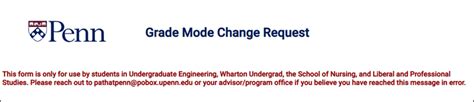 Penn

Grade Mode Change Request

This form is only for use by students in Undergraduate Engineering, Wharton Undergrad, the School of Nursing, and Liberal and Professional Studies. Please reach out to pathatpenn@pobox.upenn.edu or your advisor/program office if you believe you have reached this message in error.